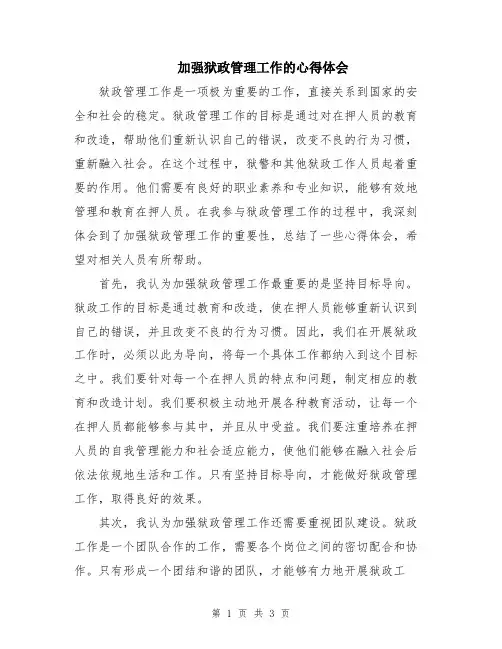 加强狱政管理工作的心得体会

狱政管理工作是一项极为重要的工作，直接关系到国家的安全和社会的稳定。狱政管理工作的目标是通过对在押人员的教育和改造，帮助他们重新认识自己的错误，改变不良的行为习惯，重新融入社会。在这个过程中，狱警和其他狱政工作人员起着重要的作用。他们需要有良好的职业素养和专业知识，能够有效地管理和教育在押人员。在我参与狱政管理工作的过程中，我深刻体会到了加强狱政管理工作的重要性，总结了一些心得体会，希望对相关人员有所帮助。

首先，我认为加强狱政管理工作最重要的是坚持目标导向。狱政工作的目标是通过教育和改造，使在押人员能够重新认识到自己的错误，并且改变不良的行为习惯。因此，我们在开展狱政工作时，必须以此为导向，将每一个具体工作都纳入到这个目标之中。我们要针对每一个在押人员的特点和问题，制定相应的教育和改造计划。我们要积极主动地开展各种教育活动，让每一个在押人员都能够参与其中，并且从中受益。我们要注重培养在押人员的自我管理能力和社会适应能力，使他们能够在融入社会后依法依规地生活和工作。只有坚持目标导向，才能做好狱政管理工作，取得良好的效果。

其次，我认为加强狱政管理工作还需要重视团队建设。狱政工作是一个团队合作的工作，需要各个岗位之间的密切配合和协作。只有形成一个团结和谐的团队，才能够有力地开展狱政工

第 1 页 共 3 页